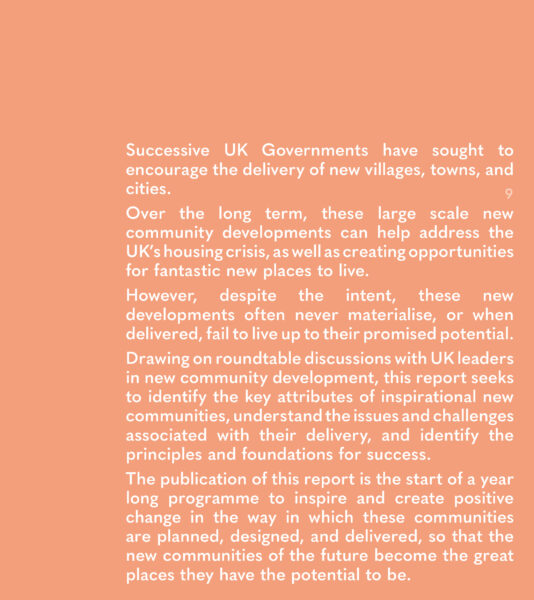 Successive UK Governments have sought to encourage the delivery of new villages, towns, and cities.

9

Over the long term, these large scale new community developments can help address the UK's housing crisis, as well as creating opportunities for fantastic new places to live.

However, despite the intent, these new developments often never materialise, or when delivered, fail to live up to their promised potential.

Drawing on roundtable discussions with UK leaders in new community development, this report seeks to identify the key attributes of inspirational new communities, understand the issues and challenges associated with their delivery, and identify the principles and foundations for success.

The publication of this report is the start of a year long programme to inspire and create positive change in the way in which these communities are planned, designed, and delivered, so that the new communities of the future become the great places they have the potential to be.